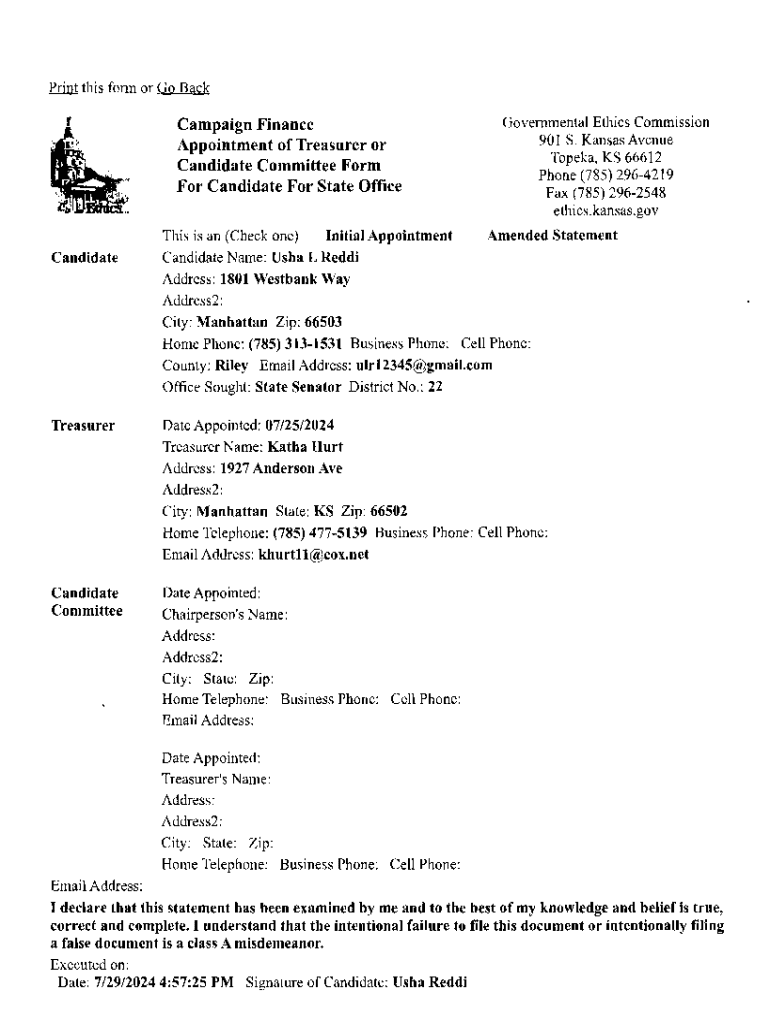 Print this form or Go Back

Campaign Finance
Appointment of Treasurer or
Candidate Committee Form
For Candidate For State Office

Governmental Ethics Commission
901 S. Kansas Avenue
Topeka, KS 66612
Phone (785) 296-4219
Fax (785) 296-2548
ethics.kansas.gov

This is an (Check one) Initial Appointment Amended Statement

Candidate
Candidate Name: Usha L Reddi
Address: 1801 Westbank Way
Address2:
City: Manhattan Zip: 66503
Home Phone: (785) 313-1531 Business Phone: Cell Phone:
County: Riley Email Address: ulr12345@gmail.com
Office Sought: State Senator District No.: 22

Treasurer
Date Appointed: 07/25/2024
Treasurer Name: Katha Hurt
Address: 1927 Anderson Ave
Address2:
City: Manhattan State: KS Zip: 66502
Home Telephone: (785) 477-5139 Business Phone: Cell Phone:
Email Address: khurt11@cox.net

Candidate Committee
Date Appointed:
Chairperson's Name:
Address:
Address2:
City: State: Zip:
Home Telephone: Business Phone: Cell Phone:
Email Address:

Date Appointed:
Treasurer's Name:
Address:
Address2:
City: State: Zip:
Home Telephone: Business Phone: Cell Phone:
Email Address:

I declare that this statement has been examined by me and to the best of my knowledge and belief is true, correct and complete. I understand that the intentional failure to file this document or intentionally filing a false document is a class A misdemeanor.
Executed on:
Date: 7/29/2024 4:57:25 PM Signature of Candidate: Usha Reddi